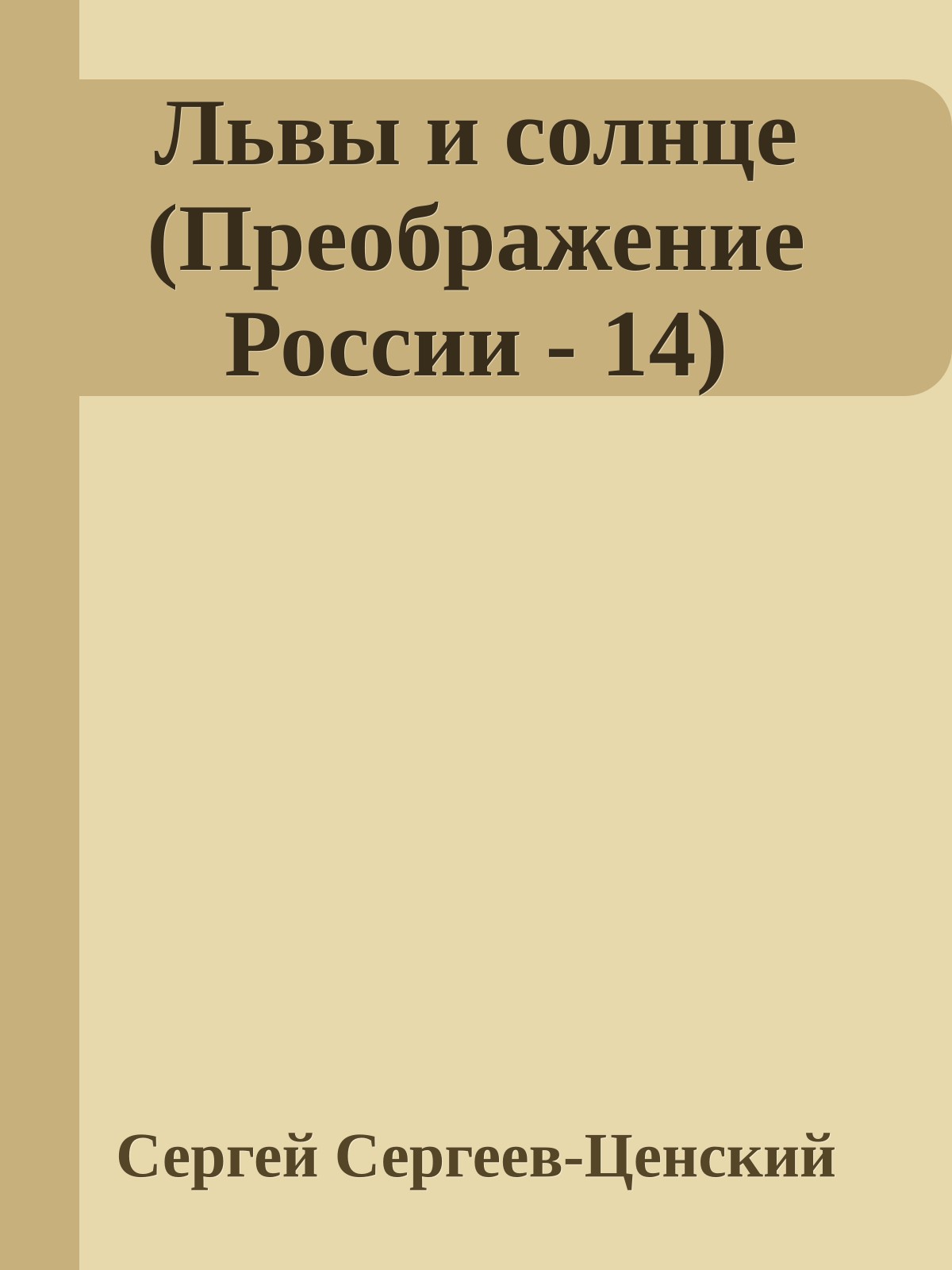 Львы и солнце (Преображение России - 14)

Сергей Сергеев-Ценский